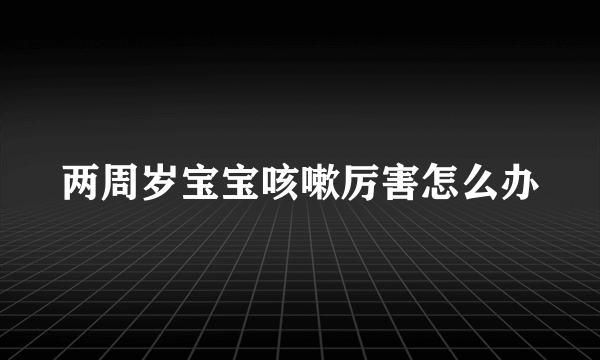 两周岁宝宝咳嗽厉害怎么办